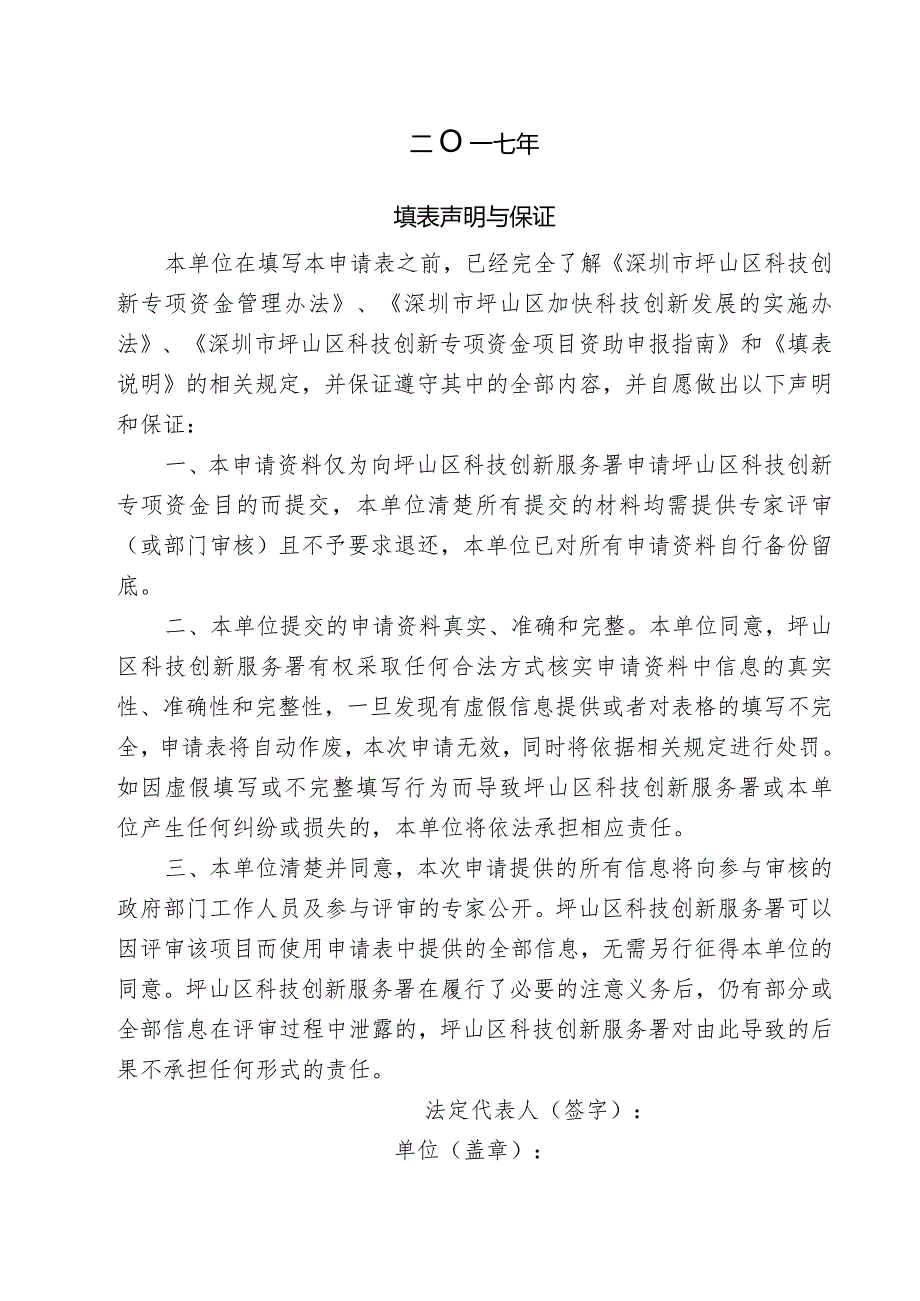 二〇一七年

填表声明与保证

本单位在填写本申请表之前，已经完全了解《深圳市坪山区科技创新专项资金管理办法》、《深圳市坪山区加快科技创新发展的实施办法》、《深圳市坪山区科技创新专项资金项目资助申报指南》和《填表说明》的相关规定，并保证遵守其中的全部内容，并自愿做出以下声明和保证：

一、本申请资料仅为向坪山区科技创新服务署申请坪山区科技创新专项资金目的而提交，本单位清楚所有提交的材料均需提供专家评审（或部门审核）且不予要求退还，本单位已对所有申请资料自行备份留底。

二、本单位提交的申请资料真实、准确和完整。本单位同意，坪山区科技创新服务署有权采取任何合法方式核实申请资料中信息的真实性、准确性和完整性，一旦发现有虚假信息提供或者对表格的填写不完全，申请表将自动作废，本次申请无效，同时将依据相关规定进行处罚。如因虚假填写或不完整填写行为而导致坪山区科技创新服务署或本单位产生任何纠纷或损失的，本单位将依法承担相应责任。

三、本单位清楚并同意，本次申请提供的所有信息将向参与审核的政府部门工作人员及参与评审的专家公开。坪山区科技创新服务署可以因评审该项目而使用申请表中提供的全部信息，无需另行征得本单位的同意。坪山区科技创新服务署在履行了必要的注意义务后，仍有部分或全部信息在评审过程中泄露的，坪山区科技创新服务署对由此导致的后果不承担任何形式的责任。

法定代表人（签字）：

单位（盖章）：